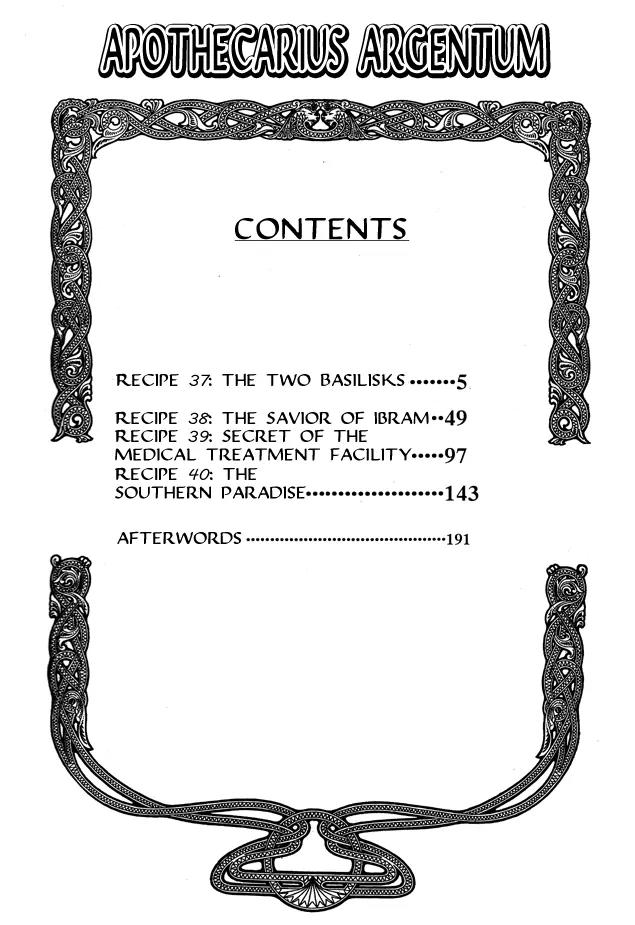 APOTHECARIUS ARGENTUM

CONTENTS

RECIPE 37: THE TWO BASILISKS 5

RECIPE 38: THE SAVIOR OF IBRAM 49
RECIPE 39: SECRET OF THE
MEDICAL TREATMENT FACILITY 97
RECIPE 40: THE
SOUTHERN PARADISE 143

AFTERWORDS 191